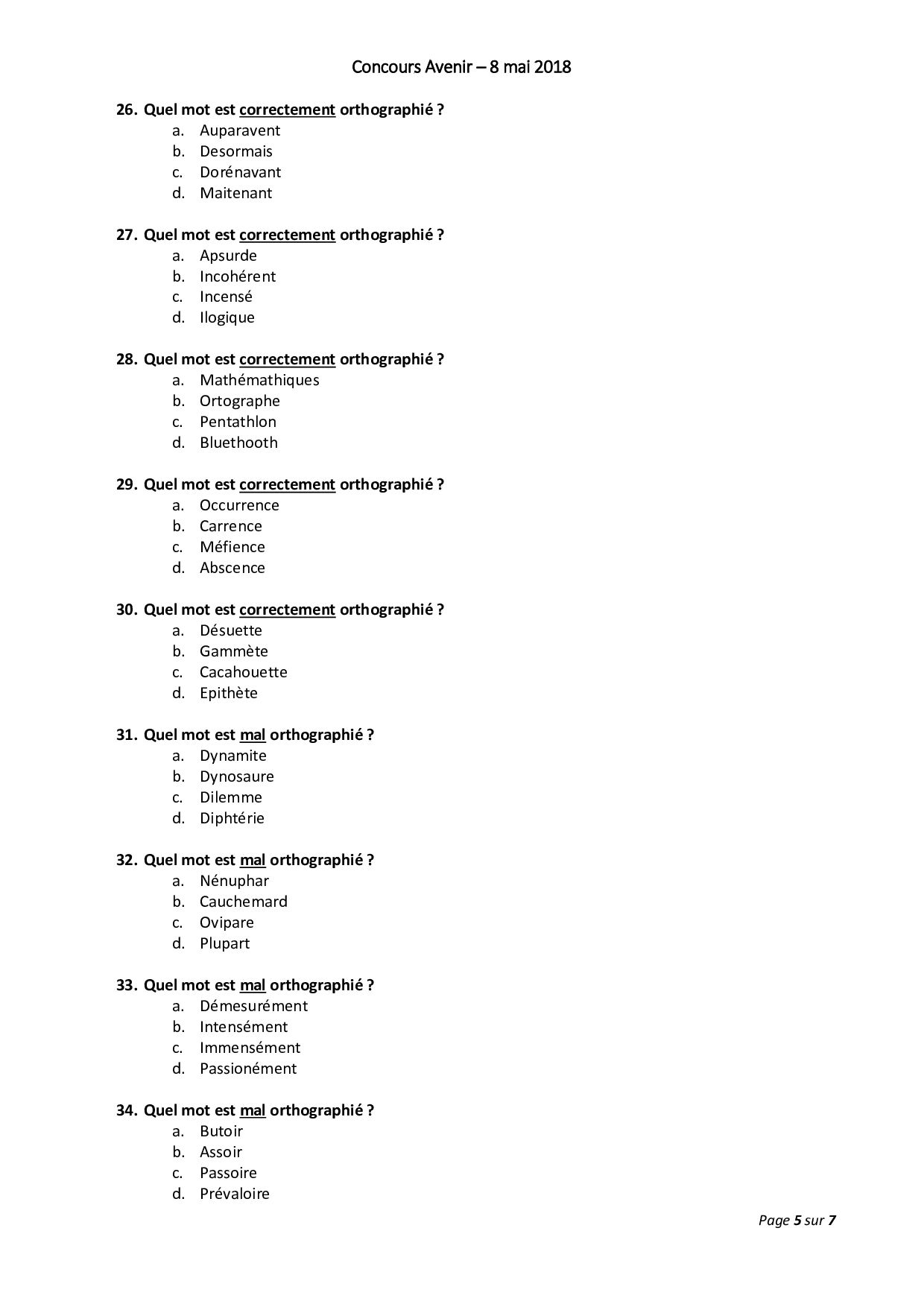 Concours Avenir – 8 mai 2018

26. Quel mot est correctement orthographié ?
a. Auparavent
b. Desormais
c. Dorénavant
d. Maitenant

27. Quel mot est correctement orthographié ?
a. Apsurde
b. Incohérent
c. Incensé
d. Ilogique

28. Quel mot est correctement orthographié ?
a. Mathémathiques
b. Ortographe
c. Pentathlon
d. Bluethooth

29. Quel mot est correctement orthographié ?
a. Occurrence
b. Carrence
c. Méfience
d. Abscence

30. Quel mot est correctement orthographié ?
a. Désuette
b. Gammète
c. Cacahouette
d. Epithète

31. Quel mot est mal orthographié ?
a. Dynamite
b. Dynosaure
c. Dilemme
d. Diphtérie

32. Quel mot est mal orthographié ?
a. Nénuphar
b. Cauchemard
c. Ovipare
d. Plupart

33. Quel mot est mal orthographié ?
a. Démesurément
b. Intensément
c. Immensément
d. Passionément

34. Quel mot est mal orthographié ?
a. Butoir
b. Assoir
c. Passoire
d. Prévaloire

Page 5 sur 7